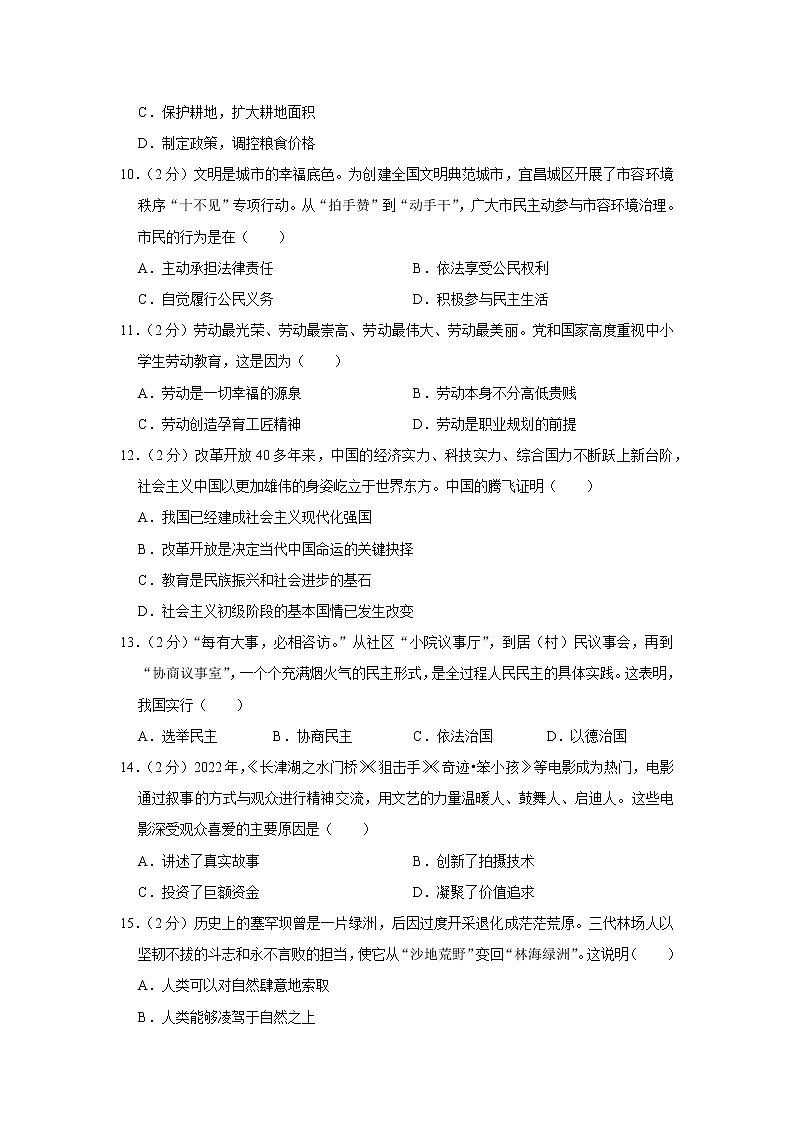 C．保护耕地，扩大耕地面积

D．制定政策，调控粮食价格

10．（2分）文明是城市的幸福底色。为创建全国文明典范城市，宜昌城区开展了市容环境秩序“十不见”专项行动。从“拍手赞”到“动手干”，广大市民主动参与市容环境治理。市民的行为是在（　　）

A．主动承担法律责任　　B．依法享受公民权利

C．自觉履行公民义务　　D．积极参与民主生活

11．（2分）劳动最光荣、劳动最崇高、劳动最伟大、劳动最美丽。党和国家高度重视中小学生劳动教育，这是因为（　　）

A．劳动是一切幸福的源泉　　B．劳动本身不分高低贵贱

C．劳动创造孕育工匠精神　　D．劳动是职业规划的前提

12．（2分）改革开放40多年来，中国的经济实力、科技实力、综合国力不断跃上新台阶，社会主义中国以更加雄伟的身姿屹立于世界东方。中国的腾飞证明（　　）

A．我国已经建成社会主义现代化强国

B．改革开放是决定当代中国命运的关键抉择

C．教育是民族振兴和社会进步的基石

D．社会主义初级阶段的基本国情已发生改变

13．（2分）“每有大事，必相咨访。”从社区“小院议事厅”，到居（村）民议事会，再到“协商议事室”，一个个充满烟火气的民主形式，是全过程人民民主的具体实践。这表明，我国实行（　　）

A．选举民主　　B．协商民主　　C．依法治国　　D．以德治国

14．（2分）2022年，《长津湖之水门桥》《狙击手》《奇迹•笨小孩》等电影成为热门，电影通过叙事的方式与观众进行精神交流，用文艺的力量温暖人、鼓舞人、启迪人。这些电影深受观众喜爱的主要原因是（　　）

A．讲述了真实故事　　B．创新了拍摄技术

C．投资了巨额资金　　D．凝聚了价值追求

15．（2分）历史上的塞罕坝曾是一片绿洲，后因过度开采退化成茫茫荒原。三代林场人以坚韧不拔的斗志和永不言败的担当，使它从“沙地荒野”变回“林海绿洲”。这说明（　　）

A．人类可以对自然肆意地索取

B．人类能够凌驾于自然之上